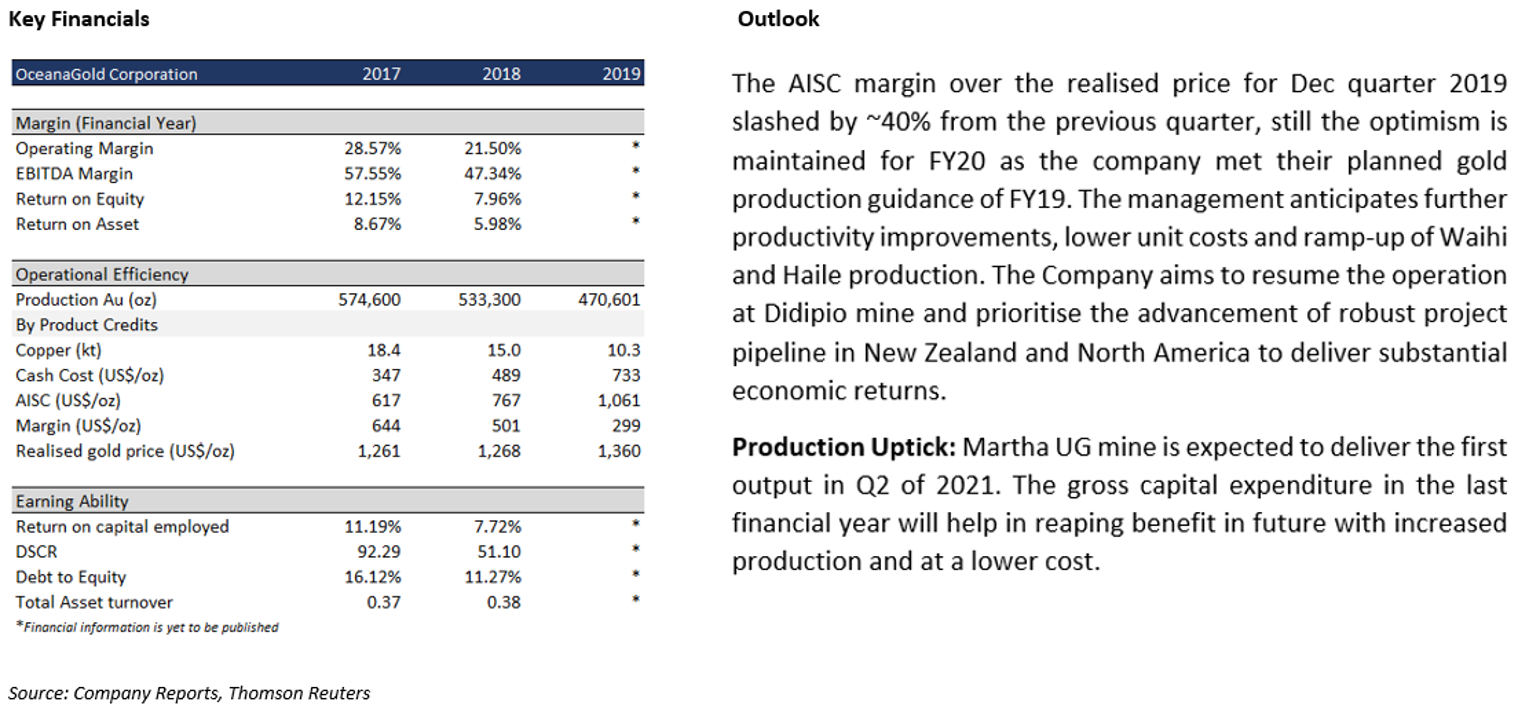 Key Financials

| OceanaGold Corporation | 2017 | 2018 | 2019 |
|---|---|---|---|
| Margin (Financial Year) | | | |
| Operating Margin | 28.57% | 21.50% | * |
| EBITDA Margin | 57.55% | 47.34% | * |
| Return on Equity | 12.15% | 7.96% | * |
| Return on Asset | 8.67% | 5.98% | * |
| Operational Efficiency | | | |
| Production Au (oz) | 574,600 | 533,300 | 470,601 |
| By Product Credits | | | |
| Copper (kt) | 18.4 | 15.0 | 10.3 |
| Cash Cost (US$/oz) | 347 | 489 | 733 |
| AISC (US$/oz) | 617 | 767 | 1,061 |
| Margin (US$/oz) | 644 | 501 | 299 |
| Realised gold price (US$/oz) | 1,261 | 1,268 | 1,360 |
| Earning Ability | | | |
| Return on capital employed | 11.19% | 7.72% | * |
| DSCR | 92.29 | 51.10 | * |
| Debt to Equity | 16.12% | 11.27% | * |
| Total Asset turnover | 0.37 | 0.38 | * |

*Financial information is yet to be published

Source: Company Reports, Thomson Reuters

Outlook

The AISC margin over the realised price for Dec quarter 2019 slashed by ~40% from the previous quarter, still the optimism is maintained for FY20 as the company met their planned gold production guidance of FY19. The management anticipates further productivity improvements, lower unit costs and ramp-up of Waihi and Haile production. The Company aims to resume the operation at Didipio mine and prioritise the advancement of robust project pipeline in New Zealand and North America to deliver substantial economic returns.

Production Uptick: Martha UG mine is expected to deliver the first output in Q2 of 2021. The gross capital expenditure in the last financial year will help in reaping benefit in future with increased production and at a lower cost.